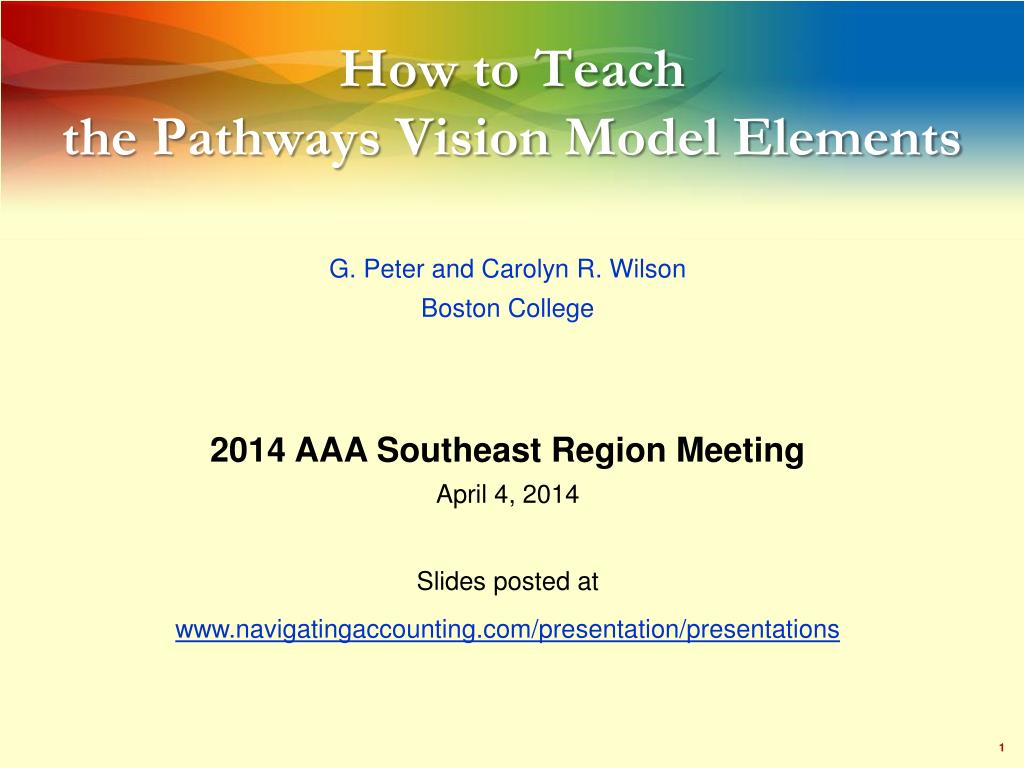 How to Teach
the Pathways Vision Model Elements

G. Peter and Carolyn R. Wilson
Boston College

2014 AAA Southeast Region Meeting
April 4, 2014

Slides posted at
www.navigatingaccounting.com/presentation/presentations

1